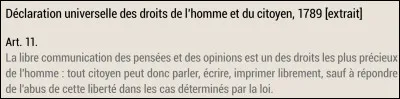 Déclaration universelle des droits de l'homme et du citoyen, 1789 [extrait]

Art. 11.
La libre communication des pensées et des opinions est un des droits les plus précieux de l'homme : tout citoyen peut donc parler, écrire, imprimer librement, sauf à répondre de l'abus de cette liberté dans les cas déterminés par la loi.